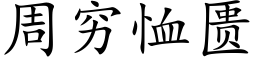 周穷恤匮